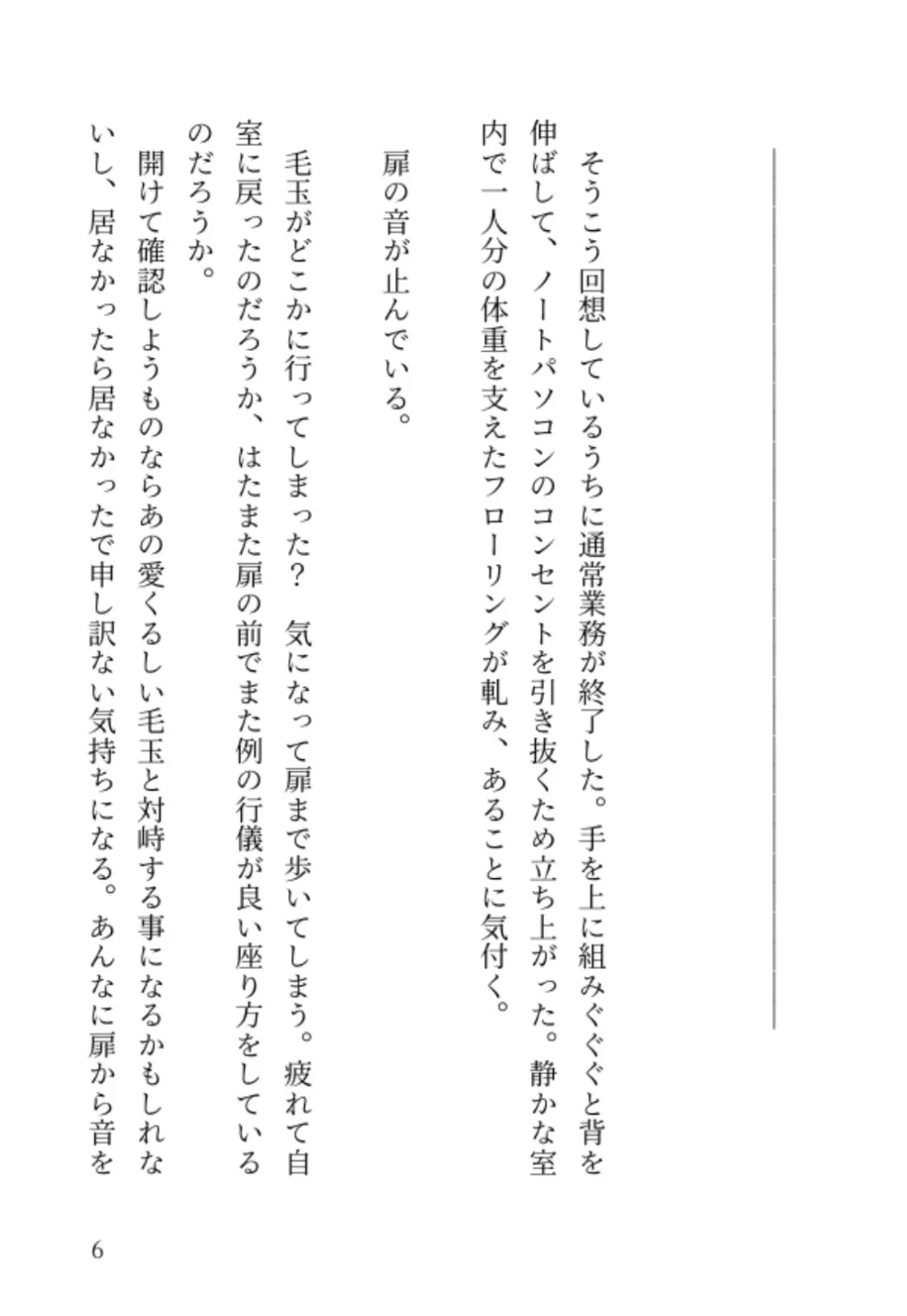 そうこう回想しているうちに通常業務が終了した。手を上に組みぐぐと背を伸ばして、ノートパソコンのコンセントを引き抜くため立ち上がった。静かな室内で一人分の体重を支えたフローリングが軋み、あることに気付く。

扉の音が止んでいる。

毛玉がどこかに行ってしまった？　気になって扉まで歩いてしまう。疲れて自室に戻ったのだろうか、はたまた扉の前でまた例の行儀が良い座り方をしているのだろうか。

開けて確認しようものならあの愛くるしい毛玉と対峙する事になるかもしれないし、居なかったら居なかったで申し訳ない気持ちになる。あんなに扉から音を

6